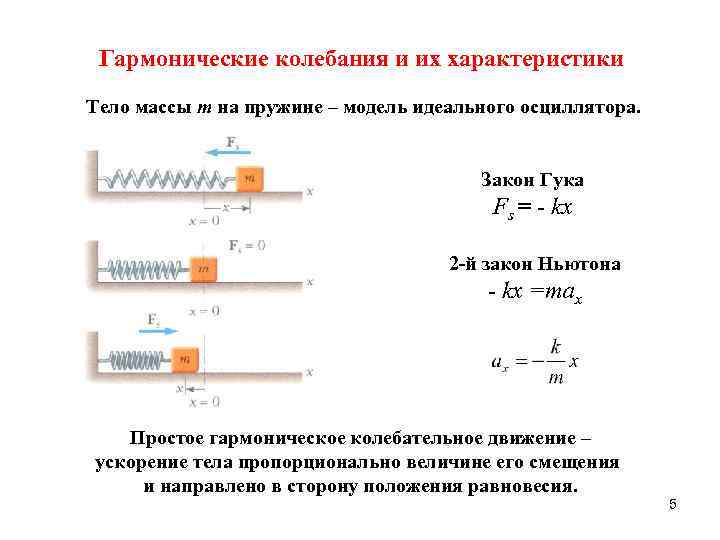 Гармонические колебания и их характеристики

Тело массы $m$ на пружине – модель идеального осциллятора.

$F_s$

$m$

$x$

$x$

$x = 0$

$F_s = 0$

$m$

$x$

$x = 0$

$F_s$

$m$

$x$

$x$

$x = 0$

Закон Гука

$F_s = -kx$

2-й закон Ньютона

$-kx = ma_x$

$a_x = -\frac{k}{m}x$

Простое гармоническое колебательное движение – ускорение тела пропорционально величине его смещения и направлено в сторону положения равновесия.

5